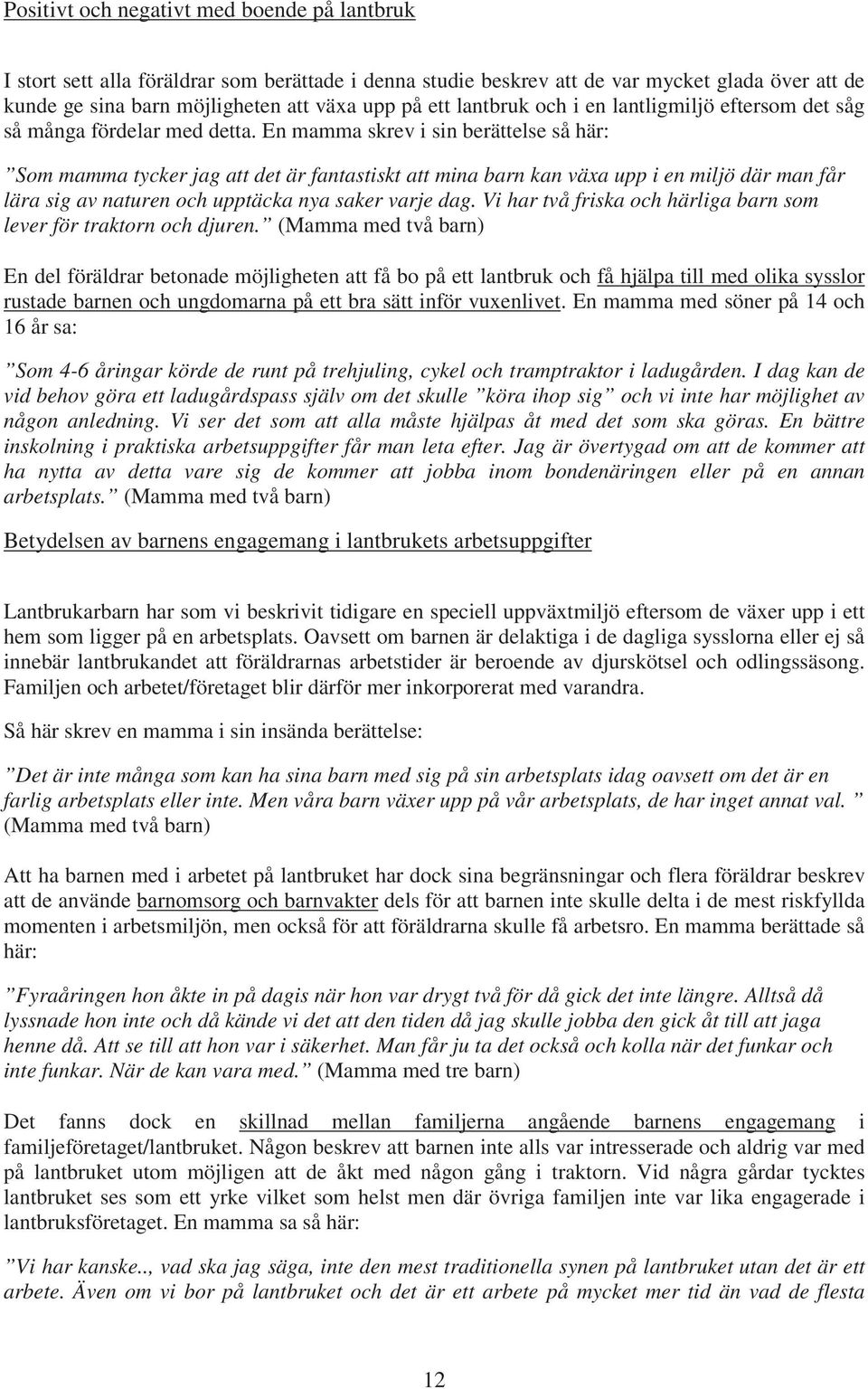 Positivt och negativt med boende på lantbruk

I stort sett alla föräldrar som berättade i denna studie beskrev att de var mycket glada över att de kunde ge sina barn möjligheten att växa upp på ett lantbruk och i en lantligmiljö eftersom det såg så många fördelar med detta. En mamma skrev i sin berättelse så här:

”Som mamma tycker jag att det är fantastiskt att mina barn kan växa upp i en miljö där man får lära sig av naturen och upptäcka nya saker varje dag. Vi har två friska och härliga barn som lever för traktorn och djuren.” (Mamma med två barn)

En del föräldrar betonade möjligheten att få bo på ett lantbruk och få hjälpa till med olika sysslor rustade barnen och ungdomarna på ett bra sätt inför vuxenlivet. En mamma med söner på 14 och 16 år sa:

”Som 4-6 åringar körde de runt på trehjuling, cykel och tramptraktor i ladugården. I dag kan de vid behov göra ett ladugårdspass själv om det skulle ”köra ihop sig” och vi inte har möjlighet av någon anledning. Vi ser det som att alla måste hjälpas åt med det som ska göras. En bättre inskolning i praktiska arbetsuppgifter får man leta efter. Jag är övertygad om att de kommer att ha nytta av detta vare sig de kommer att jobba inom bondenäringen eller på en annan arbetsplats.” (Mamma med två barn)

Betydelsen av barnens engagemang i lantbrukets arbetsuppgifter

Lantbrukarbarn har som vi beskrivit tidigare en speciell uppväxtmiljö eftersom de växer upp i ett hem som ligger på en arbetsplats. Oavsett om barnen är delaktiga i de dagliga sysslorna eller ej så innebär lantbrukandet att föräldrarnas arbetstider är beroende av djurskötsel och odlingssäsong. Familjen och arbetet/företaget blir därför mer inkorporerat med varandra.

Så här skrev en mamma i sin insända berättelse:

”Det är inte många som kan ha sina barn med sig på sin arbetsplats idag oavsett om det är en farlig arbetsplats eller inte. Men våra barn växer upp på vår arbetsplats, de har inget annat val. ” (Mamma med två barn)

Att ha barnen med i arbetet på lantbruket har dock sina begränsningar och flera föräldrar beskrev att de använde barnomsorg och barnvakter dels för att barnen inte skulle delta i de mest riskfyllda momenten i arbetsmiljön, men också för att föräldrarna skulle få arbetsro. En mamma berättade så här:

”Fyraåringen hon åkte in på dagis när hon var drygt två för då gick det inte längre. Alltså då lyssnade hon inte och då kände vi det att den tiden då jag skulle jobba den gick åt till att jaga henne då. Att se till att hon var i säkerhet. Man får ju ta det också och kolla när det funkar och inte funkar. När de kan vara med.” (Mamma med tre barn)

Det fanns dock en skillnad mellan familjerna angående barnens engagemang i familjeföretaget/lantbruket. Någon beskrev att barnen inte alls var intresserade och aldrig var med på lantbruket utom möjligen att de åkt med någon gång i traktorn. Vid några gårdar tycktes lantbruket ses som ett yrke vilket som helst men där övriga familjen inte var lika engagerade i lantbruksföretaget. En mamma sa så här:

”Vi har kanske.., vad ska jag säga, inte den mest traditionella synen på lantbruket utan det är ett arbete. Även om vi bor på lantbruket och det är ett arbete på mycket mer tid än vad de flesta

12